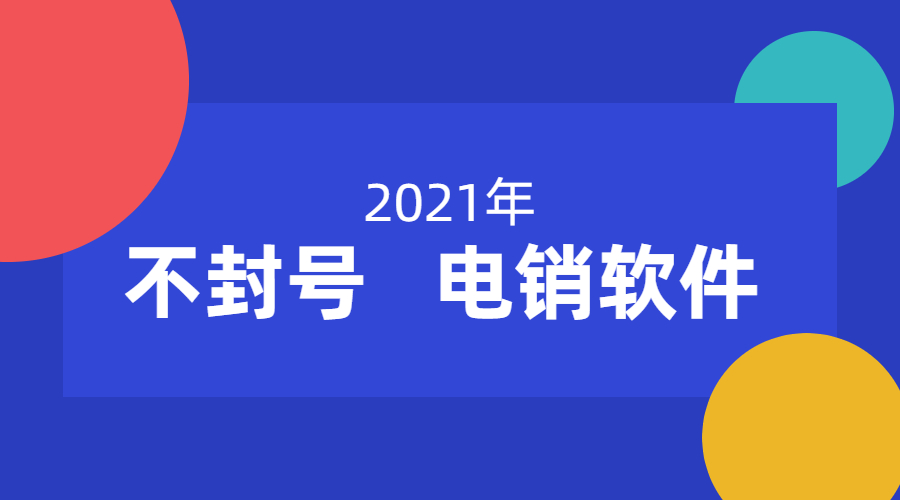 2021年
不封号　电销软件